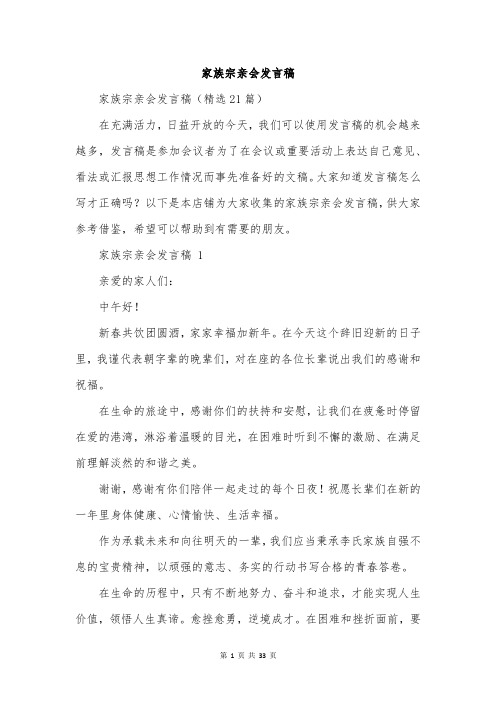 家族宗亲会发言稿

家族宗亲会发言稿（精选21篇）

在充满活力，日益开放的今天，我们可以使用发言稿的机会越来越多，发言稿是参加会议者为了在会议或重要活动上表达自己意见、看法或汇报思想工作情况而事先准备好的文稿。大家知道发言稿怎么写才正确吗？以下是本店铺为大家收集的家族宗亲会发言稿，供大家参考借鉴，希望可以帮助到有需要的朋友。

家族宗亲会发言稿 1

亲爱的家人们：

中午好！

新春共饮团圆酒，家家幸福加新年。在今天这个辞旧迎新的日子里，我谨代表朝字辈的晚辈们，对在座的各位长辈说出我们的感谢和祝福。

在生命的旅途中，感谢你们的扶持和安慰，让我们在疲惫时停留在爱的港湾，淋浴着温暖的目光，在困难时听到不懈的激励、在满足前理解淡然的和谐之美。

谢谢，感谢有你们陪伴一起走过的每个日夜！祝愿长辈们在新的一年里身体健康、心情愉快、生活幸福。

作为承载未来和向往明天的一辈，我们应当秉承李氏家族自强不息的宝贵精神，以顽强的意志、务实的行动书写合格的青春答卷。

在生命的历程中，只有不断地努力、奋斗和追求，才能实现人生价值，领悟人生真谛。愈挫愈勇，逆境成才。在困难和挫折面前，要

第 1 页 共 33 页